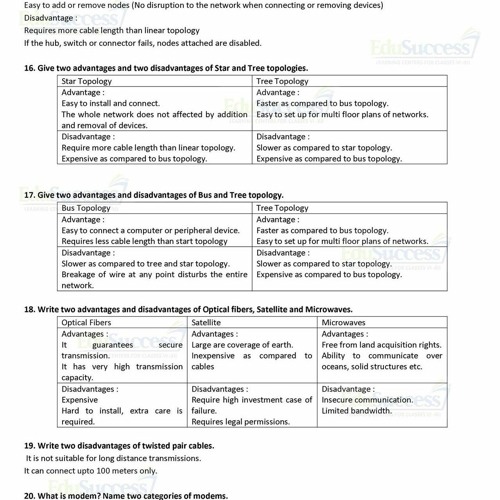 Easy to add or remove nodes (No disruption to the network when connecting or removing devices)
Disadvantage :
Requires more cable length than linear topology
If the hub, switch or connector fails, nodes attached are disabled.

EduSuccess

16. Give two advantages and two disadvantages of Star and Tree topologies.

| Star Topology | Tree Topology |
|---|---|
| Advantage : Easy to install and connect. The whole network does not affected by addition and removal of devices. | Advantage : Faster as compared to bus topology. Easy to set up for multi floor plans of networks. |
| Disadvantage : Require more cable length than linear topology. Expensive as compared to bus topology. | Disadvantage : Slower as compared to star topology. Expensive as compared to bus topology. |

17. Give two advantages and disadvantages of Bus and Tree topology.

| Bus Topology | Tree Topology |
|---|---|
| Advantage : Easy to connect a computer or peripheral device. Requires less cable length than start topology | Advantage : Faster as compared to bus topology. Easy to set up for multi floor plans of networks. |
| Disadvantage : Slower as compared to tree and star topology. Breakage of wire at any point disturbs the entire network. | Disadvantage : Slower as compared to star topology. Expensive as compared to bus topology. |

18. Write two advantages and disadvantages of Optical fibers, Satellite and Microwaves.

| Optical Fibers | Satellite | Microwaves |
|---|---|---|
| Advantages : It guarantees secure transmission. It has very high transmission capacity. | Advantages : Large are coverage of earth. Inexpensive as compared to cables | Advantages : Free from land acquisition rights. Ability to communicate over oceans, solid structures etc. |
| Disadvantages : Expensive Hard to install, extra care is required. | Disadvantages : Require high investment case of failure. Requires legal permissions. | Disadvantage : Insecure communication. Limited bandwidth. |

19. Write two disadvantages of twisted pair cables.
It is not suitable for long distance transmissions.
It can connect upto 100 meters only.

20. What is modem? Name two categories of modems.